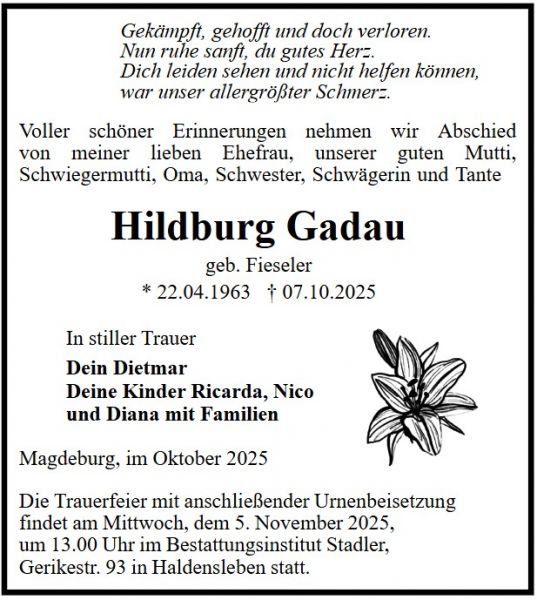 Gekämpft, gehofft und doch verloren.
Nun ruhe sanft, du gutes Herz.
Dich leiden sehen und nicht helfen können,
war unser allergrößter Schmerz.

Voller schöner Erinnerungen nehmen wir Abschied von meiner lieben Ehefrau, unserer guten Mutti, Schwiegermutti, Oma, Schwester, Schwägerin und Tante

Hildburg Gadau

geb. Fieseler

* 22.04.1963 † 07.10.2025

In stiller Trauer

Dein Dietmar
Deine Kinder Ricarda, Nico
und Diana mit Familien

Magdeburg, im Oktober 2025

Die Trauerfeier mit anschließender Urnenbeisetzung findet am Mittwoch, dem 5. November 2025, um 13.00 Uhr im Bestattungsinstitut Stadler, Gerikestr. 93 in Haldensleben statt.